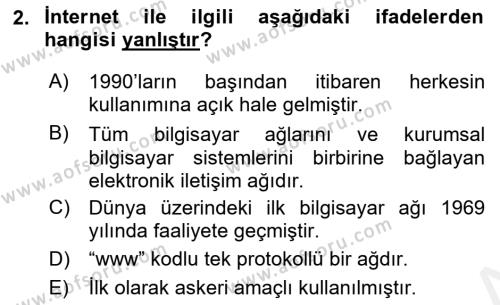 2. İnternet ile ilgili aşağıdaki ifadelerden hangisi yanlıştır?

A) 1990'ların başından itibaren herkesin kullanımına açık hale gelmiştir.

B) Tüm bilgisayar ağlarını ve kurumsal bilgisayar sistemlerini birbirine bağlayan elektronik iletişim ağıdır.

C) Dünya üzerindeki ilk bilgisayar ağı 1969 yılında faaliyete geçmiştir.

D) "www" kodlu tek protokollü bir ağdır.

E) İlk olarak askeri amaçlı kullanılmıştır.

www.aofsoru.com